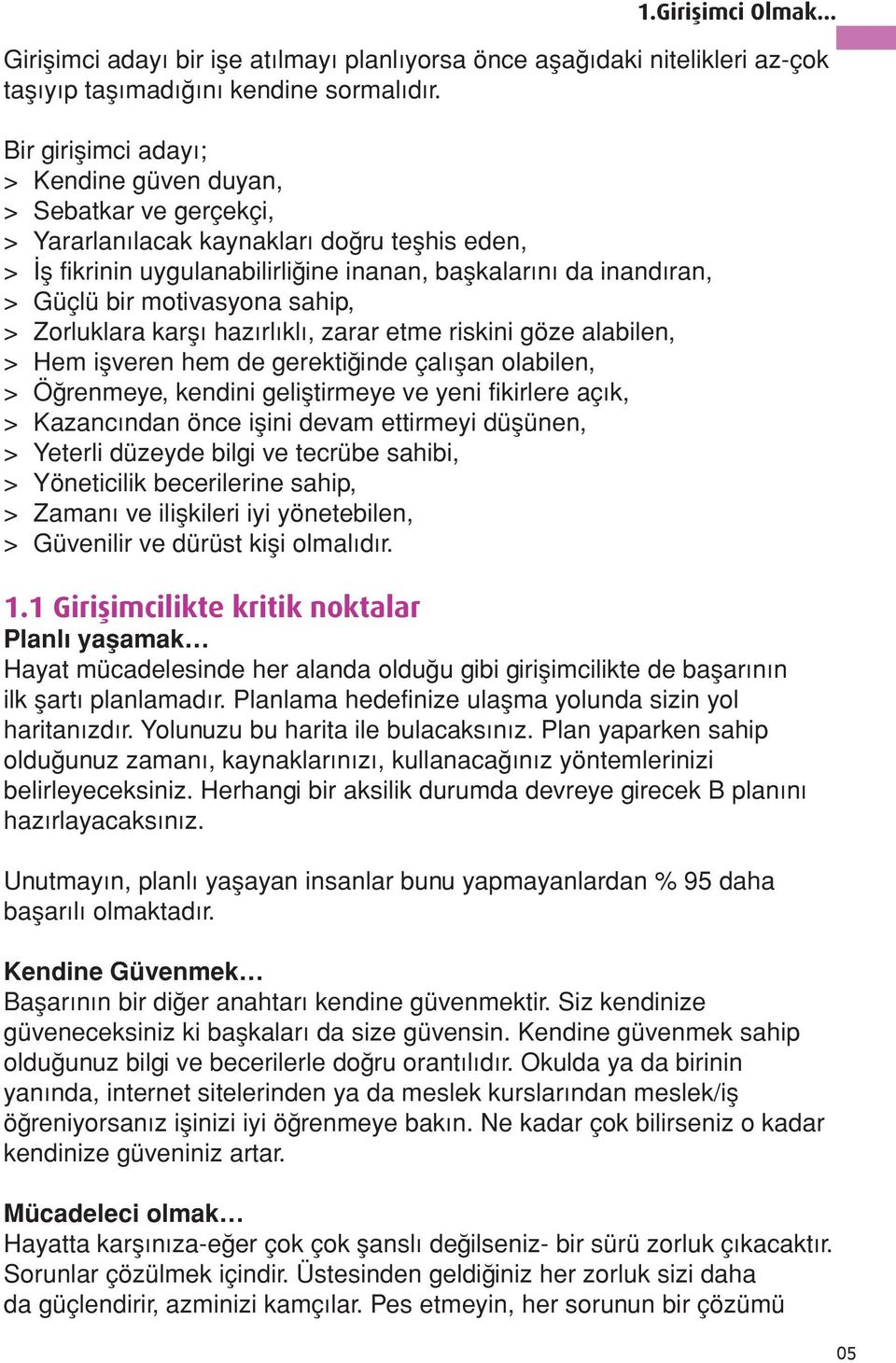 1.Girişimci Olmak...

Girişimci adayı bir işe atılmayı planlıyorsa önce aşağıdaki nitelikleri az-çok taşıyıp taşımadığını kendine sormalıdır.

Bir girişimci adayı;
> Kendine güven duyan,
> Sebatkar ve gerçekçi,
> Yararlanılacak kaynakları doğru teşhis eden,
> İş fikrinin uygulanabilirliğine inanan, başkalarını da inandıran,
> Güçlü bir motivasyona sahip,
> Zorluklara karşı hazırlıklı, zarar etme riskini göze alabilen,
> Hem işveren hem de gerektiğinde çalışan olabilen,
> Öğrenmeye, kendini geliştirmeye ve yeni fikirlere açık,
> Kazancından önce işini devam ettirmeyi düşünen,
> Yeterli düzeyde bilgi ve tecrübe sahibi,
> Yöneticilik becerilerine sahip,
> Zamanı ve ilişkileri iyi yönetebilen,
> Güvenilir ve dürüst kişi olmalıdır.

1.1 Girişimcilikte kritik noktalar
Planlı yaşamak…
Hayat mücadelesinde her alanda olduğu gibi girişimcilikte de başarının ilk şartı planlamadır. Planlama hedefinize ulaşma yolunda sizin yol haritanızdır. Yolunuzu bu harita ile bulacaksınız. Plan yaparken sahip olduğunuz zamanı, kaynaklarınızı, kullanacağınız yöntemlerinizi belirleyeceksiniz. Herhangi bir aksilik durumda devreye girecek B planını hazırlayacaksınız.

Unutmayın, planlı yaşayan insanlar bunu yapmayanlardan % 95 daha başarılı olmaktadır.

Kendine Güvenmek…
Başarının bir diğer anahtarı kendine güvenmektir. Siz kendinize güveneceksiniz ki başkaları da size güvensin. Kendine güvenmek sahip olduğunuz bilgi ve becerilerle doğru orantılıdır. Okulda ya da birinin yanında, internet sitelerinden ya da meslek kurslarından meslek/iş öğreniyorsanız işinizi iyi öğrenmeye bakın. Ne kadar çok bilirseniz o kadar kendinize güveniniz artar.

Mücadeleci olmak…
Hayatta karşınıza-eğer çok çok şanslı değilseniz- bir sürü zorluk çıkacaktır. Sorunlar çözülmek içindir. Üstesinden geldiğiniz her zorluk sizi daha da güçlendirir, azminizi kamçılar. Pes etmeyin, her sorunun bir çözümü

05